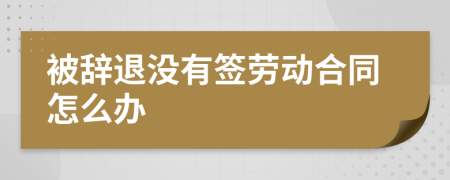 被辞退没有签劳动合同怎么办